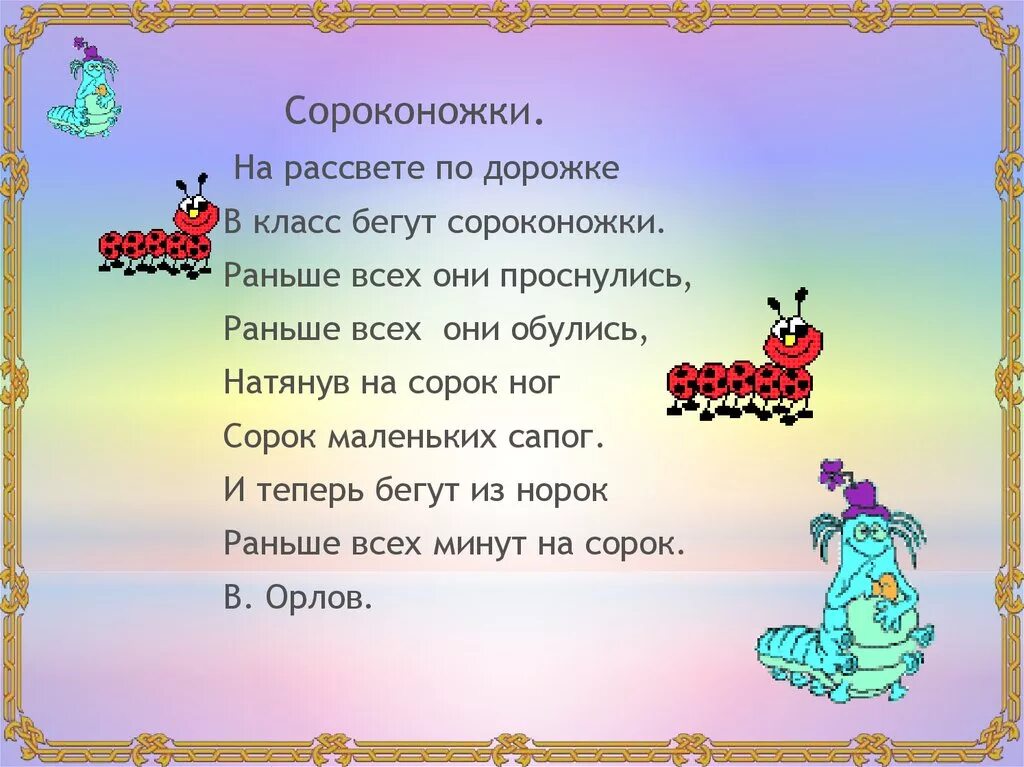 Сороконожки.

На рассвете по дорожке
В класс бегут сороконожки.
Раньше всех они проснулись,
Раньше всех они обулись,
Натянув на сорок ног
Сорок маленьких сапог.
И теперь бегут из норок
Раньше всех минут на сорок.
В. Орлов.